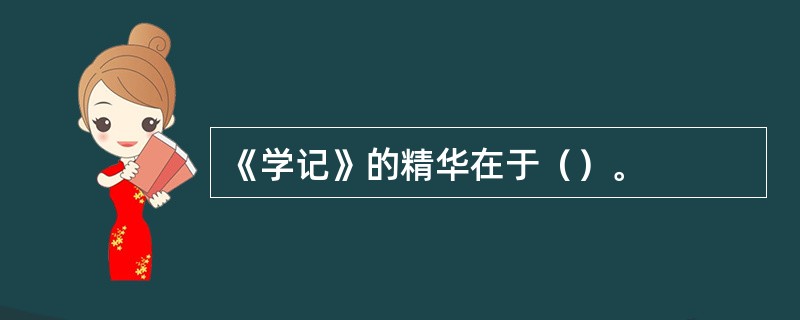 《学记》的精华在于（）。